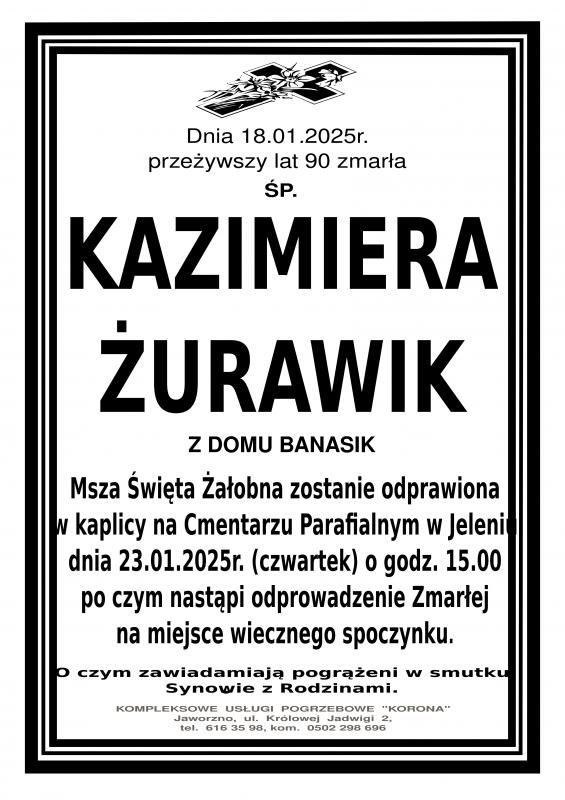 Dnia 18.01.2025r.
przeżywszy lat 90 zmarła
ŚP.

KAZIMIERA
ŻURAWIK

Z DOMU BANASIK

Msza Święta Żałobna zostanie odprawiona w kaplicy na Cmentarzu Parafialnym w Jeleniu dnia 23.01.2025r. (czwartek) o godz. 15.00 po czym nastąpi odprowadzenie Zmarłej na miejsce wiecznego spoczynku.

O czym zawiadamiają pogrążeni w smutku
Synowie z Rodzinami.

KOMPLEKSOWE USŁUGI POGRZEBOWE "KORONA"
Jaworzno, ul. Królowej Jadwigi 2,
tel. 616 35 98, kom. 0502 298 696